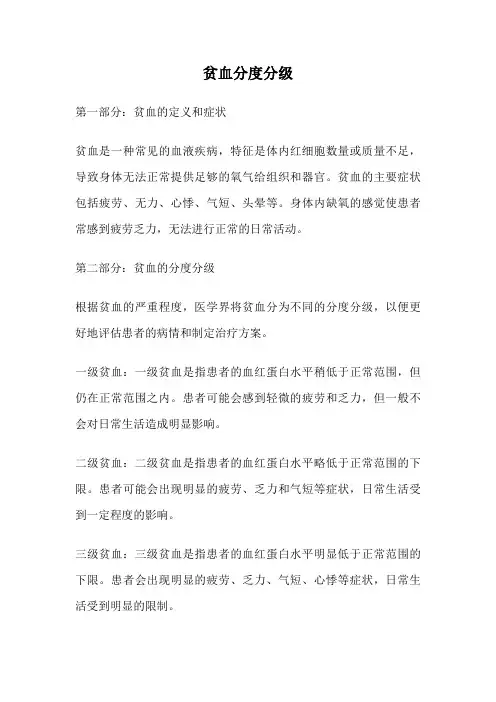 贫血分度分级

第一部分：贫血的定义和症状

贫血是一种常见的血液疾病，特征是体内红细胞数量或质量不足，导致身体无法正常提供足够的氧气给组织和器官。贫血的主要症状包括疲劳、无力、心悸、气短、头晕等。身体内缺氧的感觉使患者常感到疲劳乏力，无法进行正常的日常活动。

第二部分：贫血的分度分级

根据贫血的严重程度，医学界将贫血分为不同的分度分级，以便更好地评估患者的病情和制定治疗方案。

一级贫血：一级贫血是指患者的血红蛋白水平稍低于正常范围，但仍在正常范围之内。患者可能会感到轻微的疲劳和乏力，但一般不会对日常生活造成明显影响。

二级贫血：二级贫血是指患者的血红蛋白水平略低于正常范围的下限。患者可能会出现明显的疲劳、乏力和气短等症状，日常生活受到一定程度的影响。

三级贫血：三级贫血是指患者的血红蛋白水平明显低于正常范围的下限。患者会出现明显的疲劳、乏力、气短、心悸等症状，日常生活受到明显的限制。